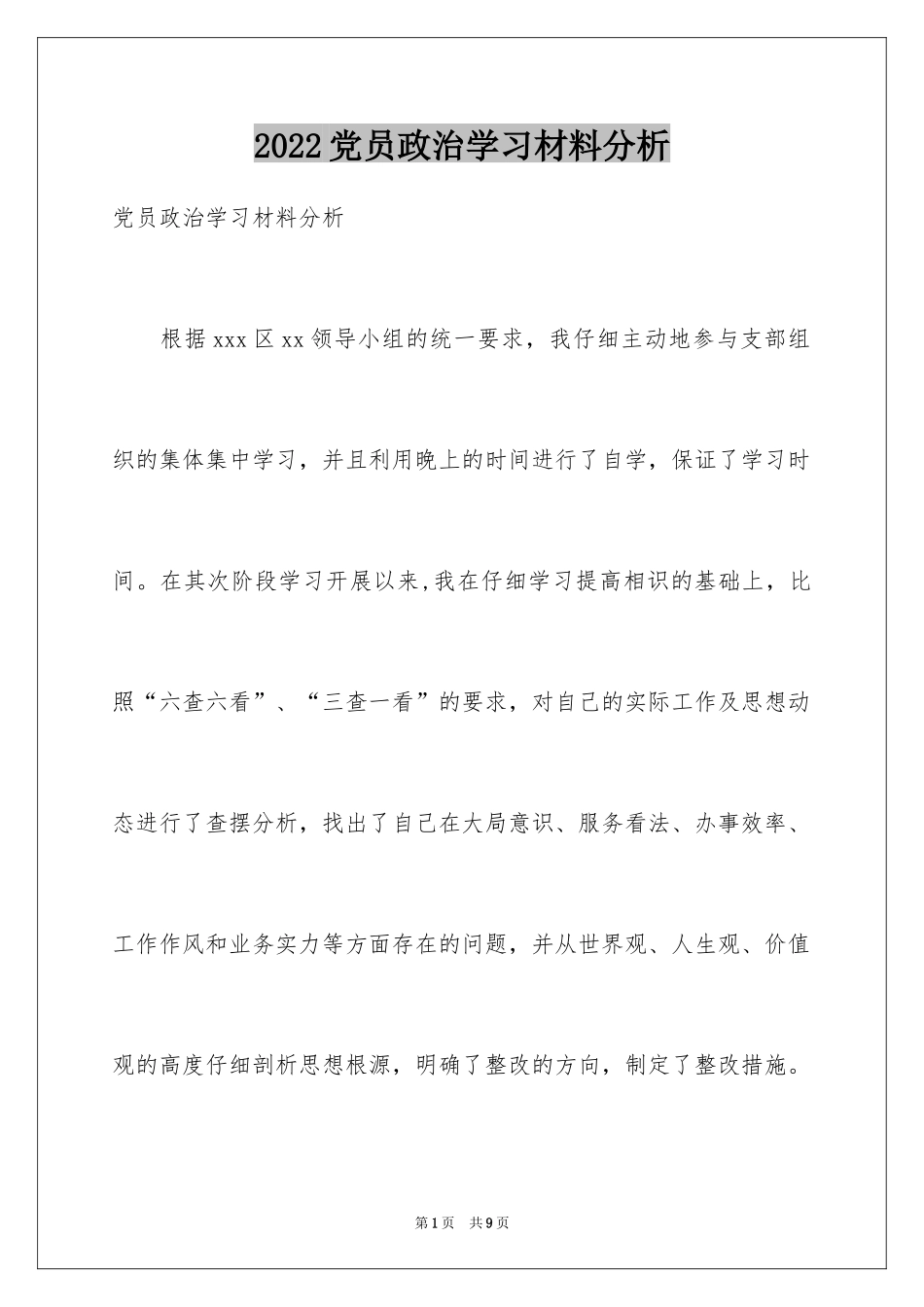 2022党员政治学习材料分析

党员政治学习材料分析

根据xxx区xx领导小组的统一要求，我仔细主动地参与支部组织的集体集中学习，并且利用晚上的时间进行了自学，保证了学习时间。在其次阶段学习开展以来,我在仔细学习提高相识的基础上，比照“六查六看”、“三查一看”的要求，对自己的实际工作及思想动态进行了查摆分析，找出了自己在大局意识、服务看法、办事效率、工作作风和业务实力等方面存在的问题，并从世界观、人生观、价值观的高度仔细剖析思想根源，明确了整改的方向，制定了整改措施。

第1页 共9页